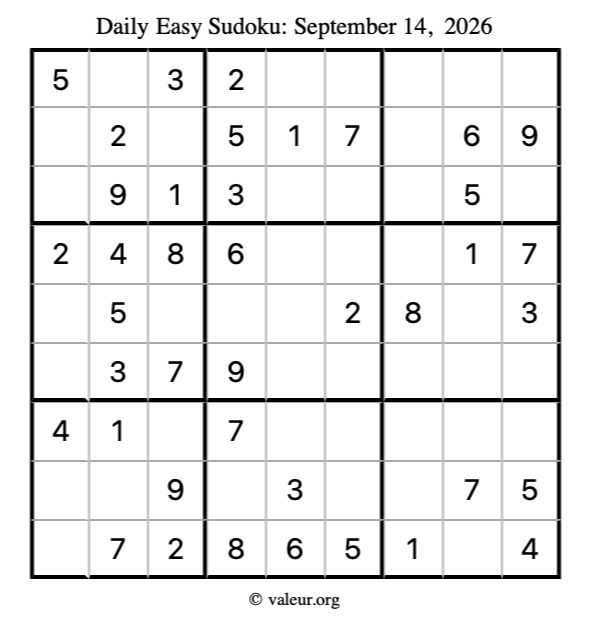 Daily Easy Sudoku: September 14, 2026

| 5 |  | 3 | 2 |  |  |  |  |  |
|---|---|---|---|---|---|---|---|---|
|  | 2 |  | 5 | 1 | 7 |  | 6 | 9 |
|  | 9 | 1 | 3 |  |  |  | 5 |  |
| 2 | 4 | 8 | 6 |  |  |  | 1 | 7 |
|  | 5 |  |  |  | 2 | 8 |  | 3 |
|  | 3 | 7 | 9 |  |  |  |  |  |
| 4 | 1 |  | 7 |  |  |  |  |  |
|  |  | 9 |  | 3 |  |  | 7 | 5 |
|  | 7 | 2 | 8 | 6 | 5 | 1 |  | 4 |

© valeur.org